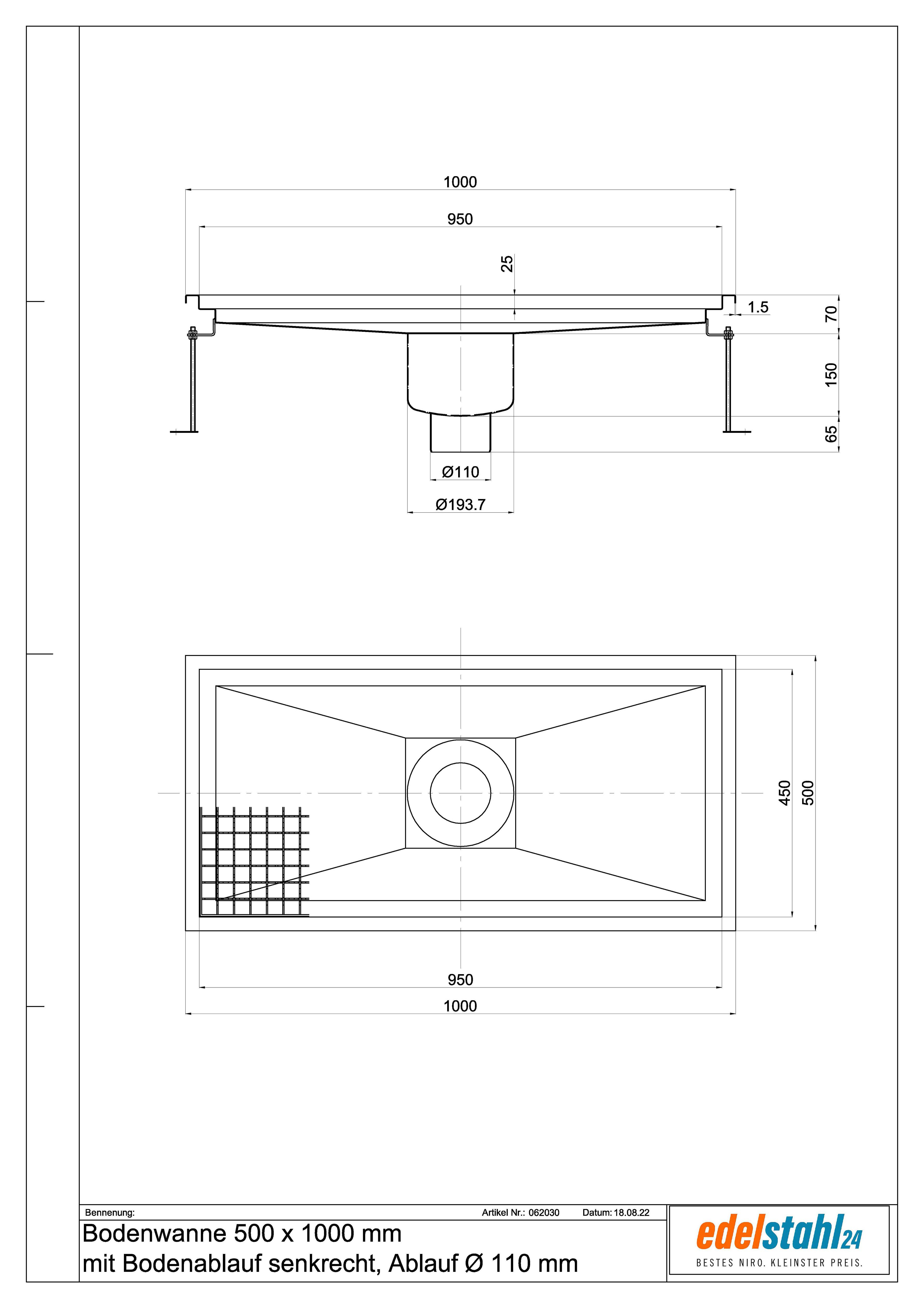 1000

950

25

1.5

70

150

65

Ø110

Ø193.7

450

500

950

1000

Bennenung:

Artikel Nr.: 062030

Datum: 18.08.22

Bodenwanne 500 x 1000 mm
mit Bodenablauf senkrecht, Ablauf Ø 110 mm

edelstahl24
BESTES NIRO. KLEINSTER PREIS.